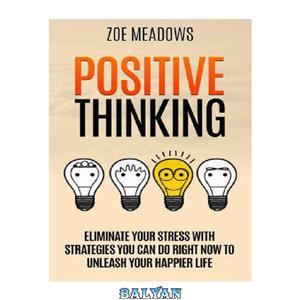 ZOE MEADOWS

POSITIVE THINKING

ELIMINATE YOUR STRESS WITH STRATEGIES YOU CAN DO RIGHT NOW TO UNLEASH YOUR HAPPIER LIFE

BALYAN